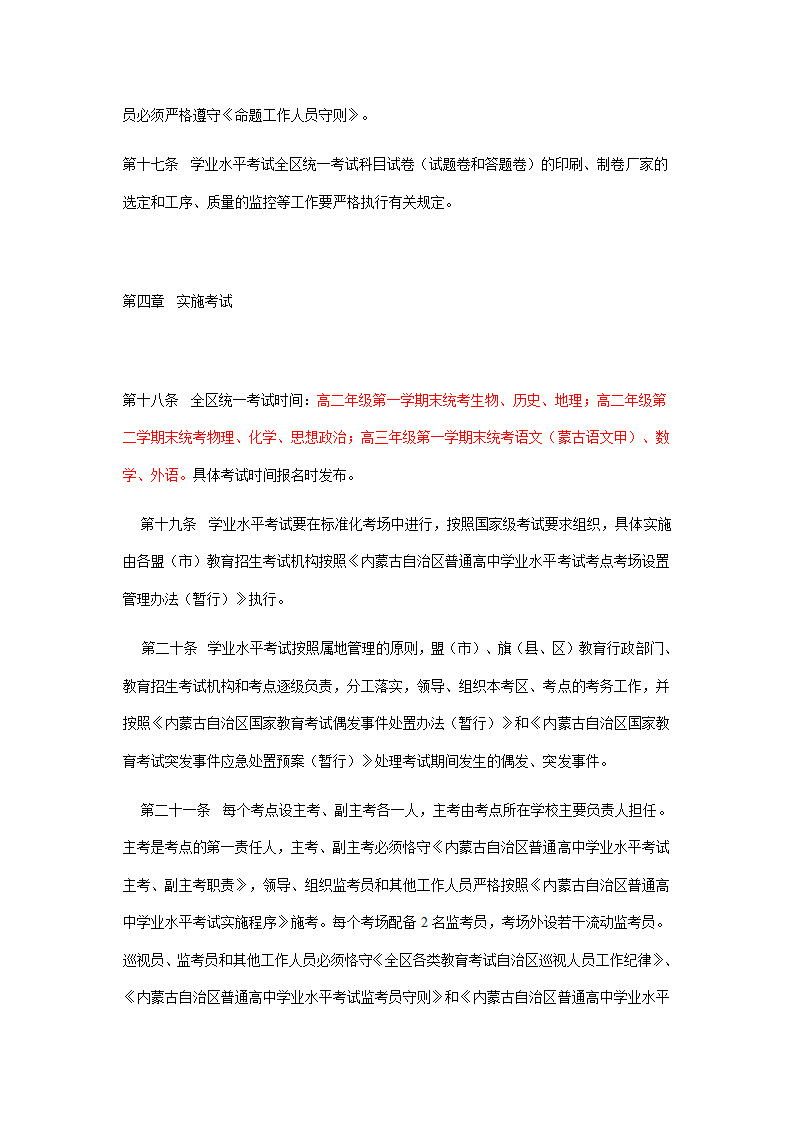 员必须严格遵守《命题工作人员守则》。

第十七条 学业水平考试全区统一考试科目试卷（试题卷和答题卷）的印刷、制卷厂家的选定和工序、质量的监控等工作要严格执行有关规定。

第四章 实施考试

第十八条 全区统一考试时间：高二年级第一学期末统考生物、历史、地理；高二年级第二学期末统考物理、化学、思想政治；高三年级第一学期末统考语文（蒙古语文甲）、数学、外语。具体考试时间报名时发布。

第十九条 学业水平考试要在标准化考场中进行，按照国家级考试要求组织，具体实施由各盟（市）教育招生考试机构按照《内蒙古自治区普通高中学业水平考试考点考场设置管理办法（暂行）》执行。

第二十条 学业水平考试按照属地管理的原则，盟（市）、旗（县、区）教育行政部门、教育招生考试机构和考点逐级负责，分工落实，领导、组织本考区、考点的考务工作，并按照《内蒙古自治区国家教育考试偶发事件处置办法（暂行）》和《内蒙古自治区国家教育考试突发事件应急处置预案（暂行）》处理考试期间发生的偶发、突发事件。

第二十一条 每个考点设主考、副主考各一人，主考由考点所在学校主要负责人担任。主考是考点的第一责任人，主考、副主考必须恪守《内蒙古自治区普通高中学业水平考试主考、副主考职责》，领导、组织监考员和其他工作人员严格按照《内蒙古自治区普通高中学业水平考试实施程序》施考。每个考场配备 2 名监考员，考场外设若干流动监考员。巡视员、监考员和其他工作人员必须恪守《全区各类教育考试自治区巡视人员工作纪律》、《内蒙古自治区普通高中学业水平考试监考员守则》和《内蒙古自治区普通高中学业水平